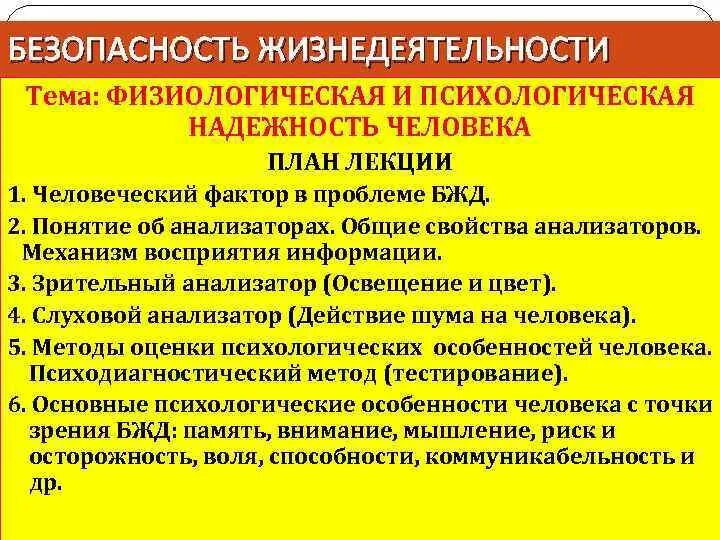 БЕЗОПАСНОСТЬ ЖИЗНЕДЕЯТЕЛЬНОСТИ

Тема: ФИЗИОЛОГИЧЕСКАЯ И ПСИХОЛОГИЧЕСКАЯ НАДЕЖНОСТЬ ЧЕЛОВЕКА

ПЛАН ЛЕКЦИИ

1. Человеческий фактор в проблеме БЖД.

2. Понятие об анализаторах. Общие свойства анализаторов. Механизм восприятия информации.

3. Зрительный анализатор (Освещение и цвет).

4. Слуховой анализатор (Действие шума на человека).

5. Методы оценки психологических особенностей человека. Психодиагностический метод (тестирование).

6. Основные психологические особенности человека с точки зрения БЖД: память, внимание, мышление, риск и осторожность, воля, способности, коммуникабельность и др.